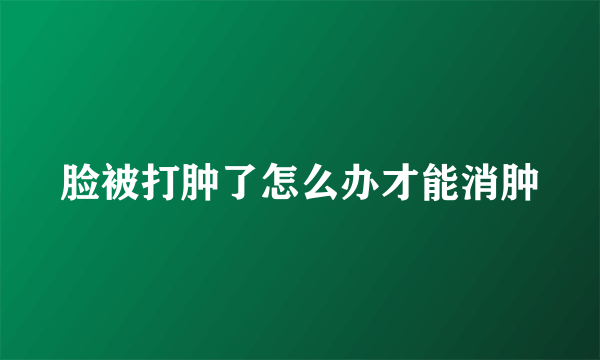 脸被打肿了怎么办才能消肿